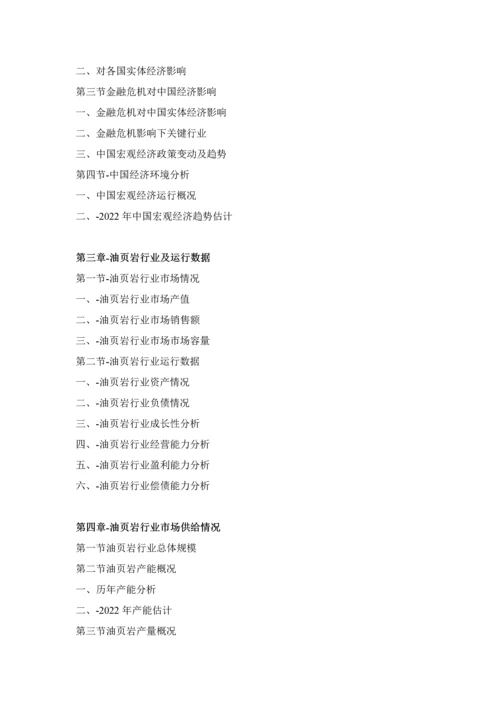 二、对各国实体经济影响

第三节金融危机对中国经济影响

一、金融危机对中国实体经济影响

二、金融危机影响下关键行业

三、中国宏观经济政策变动及趋势

第四节-中国经济环境分析

一、中国宏观经济运行概况

二、-2022 年中国宏观经济趋势估计

第三章-油页岩行业及运行数据

第一节-油页岩行业市场情况

一、-油页岩行业市场产值

二、-油页岩行业市场销售额

三、-油页岩行业市场市场容量

第二节-油页岩行业运行数据

一、-油页岩行业资产情况

二、-油页岩行业负债情况

三、-油页岩行业成长性分析

四、-油页岩行业经营能力分析

五、-油页岩行业盈利能力分析

六、-油页岩行业偿债能力分析

第四章-油页岩行业市场供给情况

第一节油页岩行业总体规模

第二节油页岩产能概况

一、历年产能分析

二、-2022 年产能估计

第三节油页岩产量概况